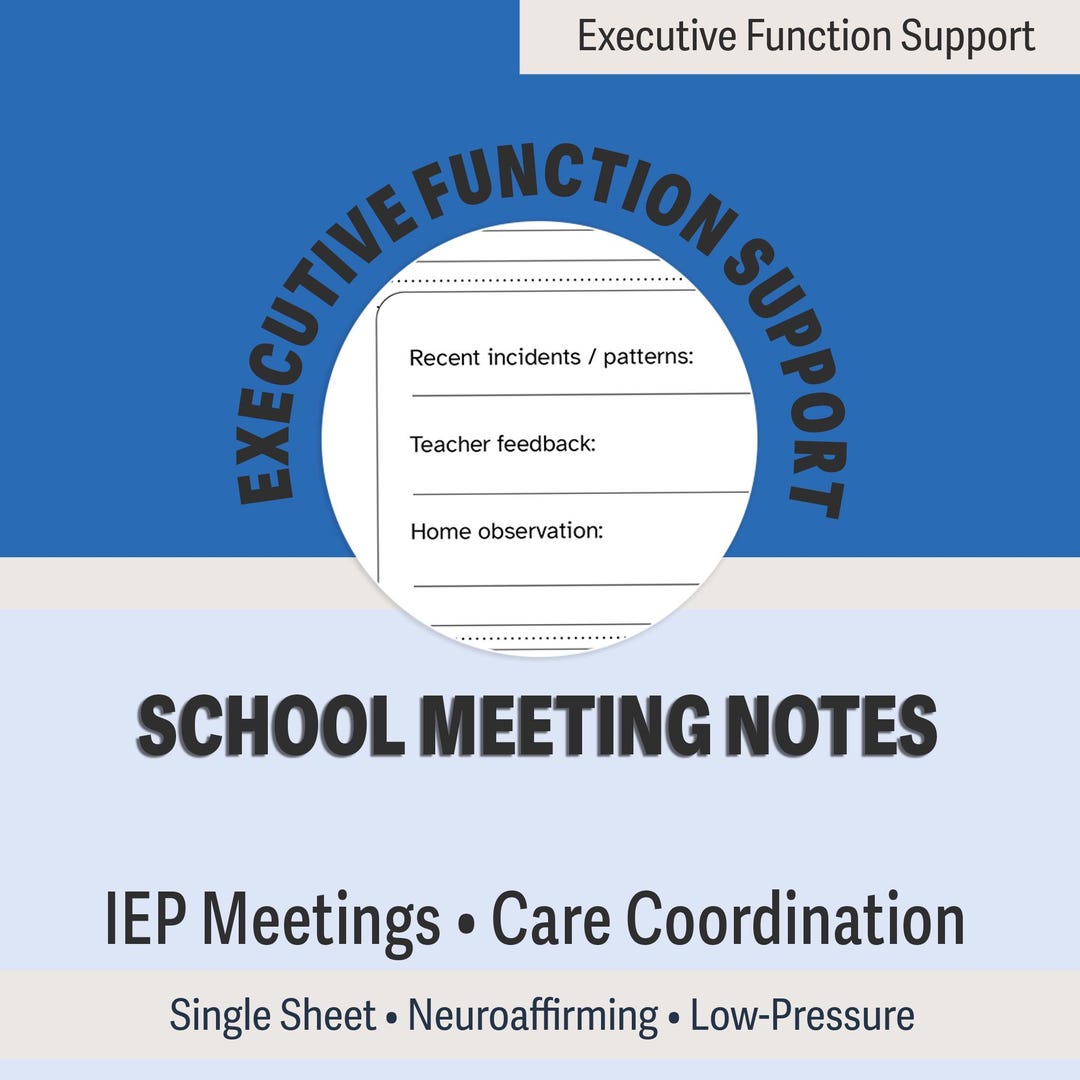 Executive Function Support

EXECUTIVE FUNCTION SUPPORT

Recent incidents / patterns:

Teacher feedback:

Home observation:

SCHOOL MEETING NOTES

IEP Meetings • Care Coordination

Single Sheet • Neuroaffirming • Low-Pressure